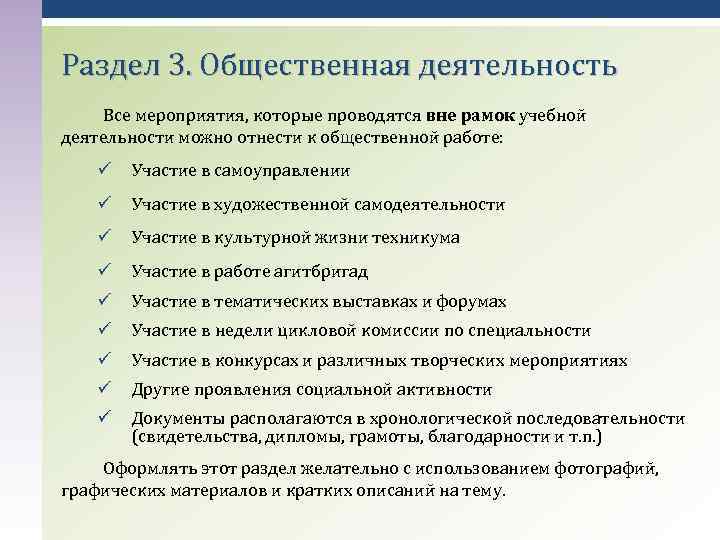 Раздел 3. Общественная деятельность

Все мероприятия, которые проводятся вне рамок учебной деятельности можно отнести к общественной работе:

✓ Участие в самоуправлении
✓ Участие в художественной самодеятельности
✓ Участие в культурной жизни техникума
✓ Участие в работе агитбригад
✓ Участие в тематических выставках и форумах
✓ Участие в недели цикловой комиссии по специальности
✓ Участие в конкурсах и различных творческих мероприятиях
✓ Другие проявления социальной активности
✓ Документы располагаются в хронологической последовательности (свидетельства, дипломы, грамоты, благодарности и т.п.)

Оформлять этот раздел желательно с использованием фотографий, графических материалов и кратких описаний на тему.